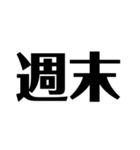 週末